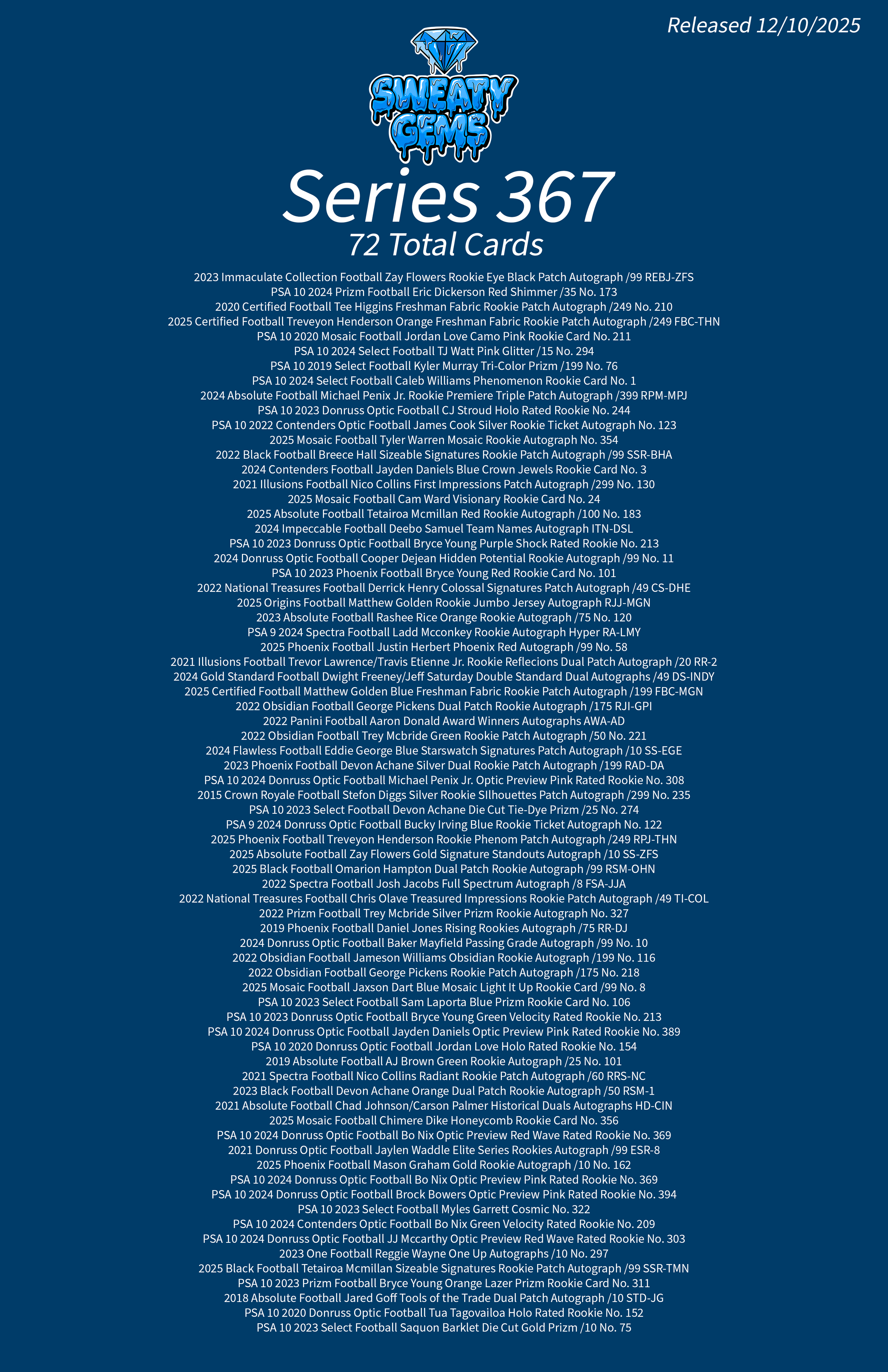 Released 12/10/2025

SWEATY GEMS

Series 367
72 Total Cards

2023 Immaculate Collection Football Zay Flowers Rookie Eye Black Patch Autograph /99 REBJ-ZFS
PSA 10 2024 Prizm Football Eric Dickerson Red Shimmer /35 No. 173
2020 Certified Football Tee Higgins Freshman Fabric Rookie Patch Autograph /249 No. 210
2025 Certified Football Treveyon Henderson Orange Freshman Fabric Rookie Patch Autograph /249 FBC-THN
PSA 10 2020 Mosaic Football Jordan Love Camo Pink Rookie Card No. 211
PSA 10 2024 Select Football TJ Watt Pink Glitter /15 No. 294
PSA 10 2019 Select Football Kyler Murray Tri-Color Prizm /199 No. 76
PSA 10 2024 Select Football Caleb Williams Phenomenon Rookie Card No. 1
2024 Absolute Football Michael Penix Jr. Rookie Premiere Triple Patch Autograph /399 RPM-MPJ
PSA 10 2023 Donruss Optic Football CJ Stroud Holo Rated Rookie No. 244
PSA 10 2022 Contenders Optic Football James Cook Silver Rookie Ticket Autograph No. 123
2025 Mosaic Football Tyler Warren Mosaic Rookie Autograph No. 354
2022 Black Football Breece Hall Sizeable Signatures Rookie Patch Autograph /99 SSR-BHA
2024 Contenders Football Jayden Daniels Blue Crown Jewels Rookie Card No. 3
2021 Illusions Football Nico Collins First Impressions Patch Autograph /299 No. 130
2025 Mosaic Football Cam Ward Visionary Rookie Card No. 24
2025 Absolute Football Tetairoa Mcmillan Red Rookie Autograph /100 No. 183
2024 Impeccable Football Deebo Samuel Team Names Autograph ITN-DSL
PSA 10 2023 Donruss Optic Football Bryce Young Purple Shock Rated Rookie No. 213
2024 Donruss Optic Football Cooper Dejean Hidden Potential Rookie Autograph /99 No. 11
PSA 10 2023 Phoenix Football Bryce Young Red Rookie Card No. 101
2022 National Treasures Football Derrick Henry Colossal Signatures Patch Autograph /49 CS-DHE
2025 Origins Football Matthew Golden Rookie Jumbo Jersey Autograph RJJ-MGN
2023 Absolute Football Rashee Rice Orange Rookie Autograph /75 No. 120
PSA 9 2024 Spectra Football Ladd Mcconkey Rookie Autograph Hyper RA-LMY
2025 Phoenix Football Justin Herbert Phoenix Red Autograph /99 No. 58
2021 Illusions Football Trevor Lawrence/Travis Etienne Jr. Rookie Reflecions Dual Patch Autograph /20 RR-2
2024 Gold Standard Football Dwight Freeney/Jeff Saturday Double Standard Dual Autographs /49 DS-INDY
2025 Certified Football Matthew Golden Blue Freshman Fabric Rookie Patch Autograph /199 FBC-MGN
2022 Obsidian Football George Pickens Dual Patch Rookie Autograph /175 RJI-GPI
2022 Panini Football Aaron Donald Award Winners Autographs AWA-AD
2022 Obsidian Football Trey Mcbride Green Rookie Patch Autograph /50 No. 221
2024 Flawless Football Eddie George Blue Starswatch Signatures Patch Autograph /10 SS-EGE
2023 Phoenix Football Devon Achane Silver Dual Rookie Patch Autograph /199 RAD-DA
PSA 10 2024 Donruss Optic Football Michael Penix Jr. Optic Preview Pink Rated Rookie No. 308
2015 Crown Royale Football Stefon Diggs Silver Rookie SIlhouettes Patch Autograph /299 No. 235
PSA 10 2023 Select Football Devon Achane Die Cut Tie-Dye Prizm /25 No. 274
PSA 9 2024 Donruss Optic Football Bucky Irving Blue Rookie Ticket Autograph No. 122
2025 Phoenix Football Treveyon Henderson Rookie Phenom Patch Autograph /249 RPJ-THN
2025 Absolute Football Zay Flowers Gold Signature Standouts Autograph /10 SS-ZFS
2025 Black Football Omarion Hampton Dual Patch Rookie Autograph /99 RSM-OHN
2022 Spectra Football Josh Jacobs Full Spectrum Autograph /8 FSA-JJA
2022 National Treasures Football Chris Olave Treasured Impressions Rookie Patch Autograph /49 TI-COL
2022 Prizm Football Trey Mcbride Silver Prizm Rookie Autograph No. 327
2019 Phoenix Football Daniel Jones Rising Rookies Autograph /75 RR-DJ
2024 Donruss Optic Football Baker Mayfield Passing Grade Autograph /99 No. 10
2022 Obsidian Football Jameson Williams Obsidian Rookie Autograph /199 No. 116
2022 Obsidian Football George Pickens Rookie Patch Autograph /175 No. 218
2025 Mosaic Football Jaxson Dart Blue Mosaic Light It Up Rookie Card /99 No. 8
PSA 10 2023 Select Football Sam Laporta Blue Prizm Rookie Card No. 106
PSA 10 2023 Donruss Optic Football Bryce Young Green Velocity Rated Rookie No. 213
PSA 10 2024 Donruss Optic Football Jayden Daniels Optic Preview Pink Rated Rookie No. 389
PSA 10 2020 Donruss Optic Football Jordan Love Holo Rated Rookie No. 154
2019 Absolute Football AJ Brown Green Rookie Autograph /25 No. 101
2021 Spectra Football Nico Collins Radiant Rookie Patch Autograph /60 RRS-NC
2023 Black Football Devon Achane Orange Dual Patch Rookie Autograph /50 RSM-1
2021 Absolute Football Chad Johnson/Carson Palmer Historical Duals Autographs HD-CIN
2025 Mosaic Football Chimere Dike Honeycomb Rookie Card No. 356
PSA 10 2024 Donruss Optic Football Bo Nix Optic Preview Red Wave Rated Rookie No. 369
2021 Donruss Optic Football Jaylen Waddle Elite Series Rookies Autograph /99 ESR-8
2025 Phoenix Football Mason Graham Gold Rookie Autograph /10 No. 162
PSA 10 2024 Donruss Optic Football Bo Nix Optic Preview Pink Rated Rookie No. 369
PSA 10 2024 Donruss Optic Football Brock Bowers Optic Preview Pink Rated Rookie No. 394
PSA 10 2023 Select Football Myles Garrett Cosmic No. 322
PSA 10 2024 Contenders Optic Football Bo Nix Green Velocity Rated Rookie No. 209
PSA 10 2024 Donruss Optic Football JJ Mccarthy Optic Preview Red Wave Rated Rookie No. 303
2023 One Football Reggie Wayne One Up Autographs /10 No. 297
2025 Black Football Tetairoa Mcmillan Sizeable Signatures Rookie Patch Autograph /99 SSR-TMN
PSA 10 2023 Prizm Football Bryce Young Orange Lazer Prizm Rookie Card No. 311
2018 Absolute Football Jared Goff Tools of the Trade Dual Patch Autograph /10 STD-JG
PSA 10 2020 Donruss Optic Football Tua Tagovailoa Holo Rated Rookie No. 152
PSA 10 2023 Select Football Saquon Barklet Die Cut Gold Prizm /10 No. 75